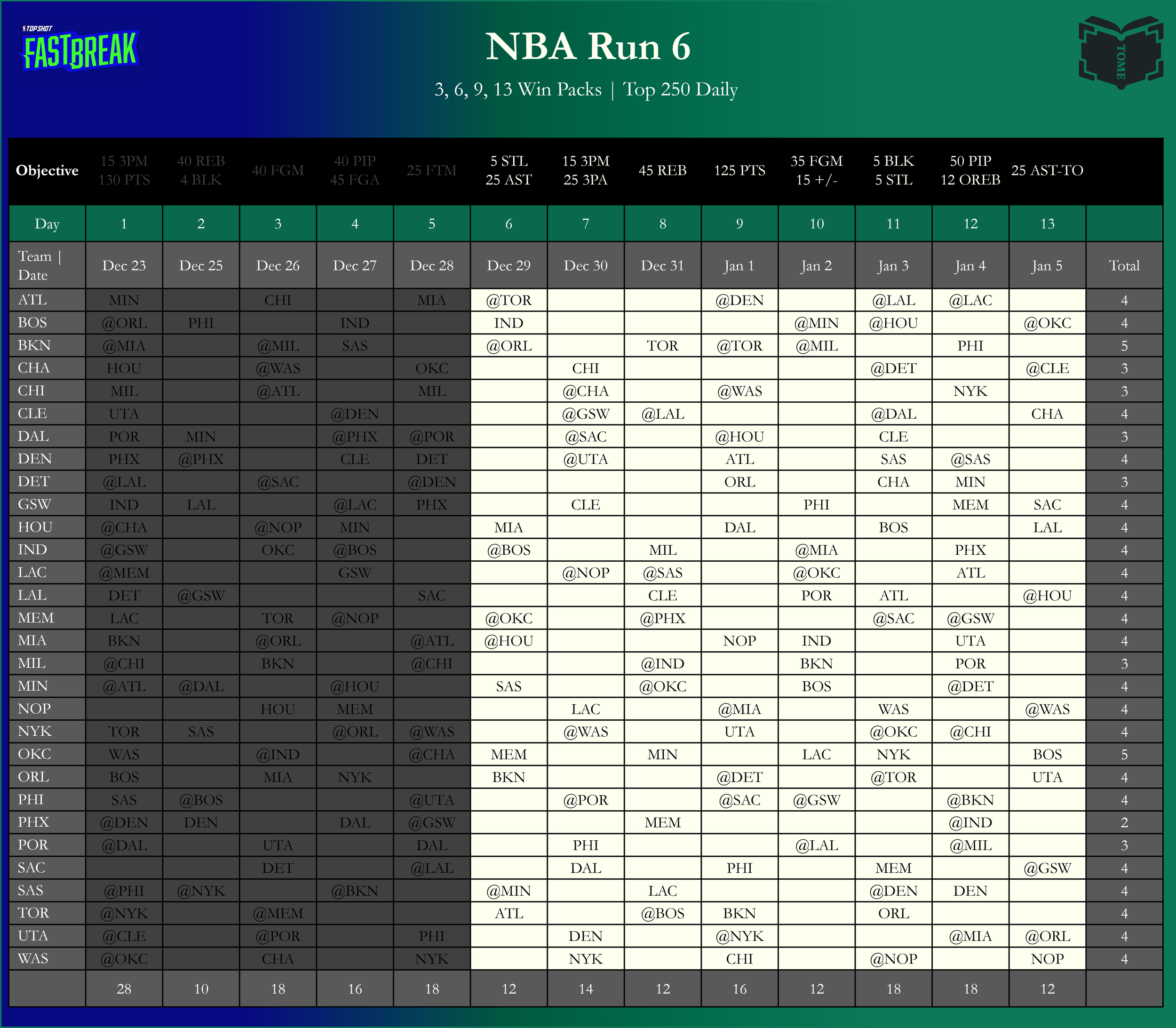 TOP SHOT FASTBREAK

NBA Run 6

3, 6, 9, 13 Win Packs | Top 250 Daily

TOME

| Objective | 15 3PM 130 PTS | 40 REB 4 BLK | 40 FGM | 40 PIP 45 FGA | 25 FTM | 5 STL 25 AST | 15 3PM 25 3PA | 45 REB | 125 PTS | 35 FGM 15 +/- | 5 BLK 5 STL | 50 PIP 12 OREB | 25 AST-TO | |
|---|---|---|---|---|---|---|---|---|---|---|---|---|---|---|
| Day | 1 | 2 | 3 | 4 | 5 | 6 | 7 | 8 | 9 | 10 | 11 | 12 | 13 | |
| Team \| Date | Dec 23 | Dec 25 | Dec 26 | Dec 27 | Dec 28 | Dec 29 | Dec 30 | Dec 31 | Jan 1 | Jan 2 | Jan 3 | Jan 4 | Jan 5 | Total |
| ATL | MIN | | CHI | | MIA | @TOR | | | @DEN | | @LAL | @LAC | | 4 |
| BOS | @ORL | PHI | | IND | | IND | | | | @MIN | @HOU | | @OKC | 4 |
| BKN | @MIA | | @MIL | SAS | | @ORL | | TOR | @TOR | @MIL | | PHI | | 5 |
| CHA | HOU | | @WAS | | OKC | | CHI | | | | @DET | | @CLE | 3 |
| CHI | MIL | | @ATL | | MIL | | @CHA | | @WAS | | | NYK | | 3 |
| CLE | UTA | | | @DEN | | | @GSW | @LAL | | | @DAL | | CHA | 4 |
| DAL | POR | MIN | | @PHX | @POR | | @SAC | | @HOU | | CLE | | | 3 |
| DEN | PHX | @PHX | | CLE | DET | | @UTA | | ATL | | SAS | @SAS | | 4 |
| DET | @LAL | | @SAC | | @DEN | | | | ORL | | CHA | MIN | | 3 |
| GSW | IND | LAL | | @LAC | PHX | | CLE | | | PHI | | MEM | SAC | 4 |
| HOU | @CHA | | @NOP | MIN | | MIA | | | DAL | | BOS | | LAL | 4 |
| IND | @GSW | | OKC | @BOS | | @BOS | | MIL | | @MIA | | PHX | | 4 |
| LAC | @MEM | | | GSW | | | @NOP | @SAS | | @OKC | | ATL | | 4 |
| LAL | DET | @GSW | | | SAC | | | CLE | | POR | ATL | | @HOU | 4 |
| MEM | LAC | | TOR | @NOP | | @OKC | | @PHX | | | @SAC | @GSW | | 4 |
| MIA | BKN | | @ORL | | @ATL | @HOU | | | NOP | IND | | UTA | | 4 |
| MIL | @CHI | | BKN | | @CHI | | | @IND | | BKN | | POR | | 3 |
| MIN | @ATL | @DAL | | @HOU | | SAS | | @OKC | | BOS | | @DET | | 4 |
| NOP | | | HOU | MEM | | | LAC | | @MIA | | WAS | | @WAS | 4 |
| NYK | TOR | SAS | | @ORL | @WAS | | @WAS | | UTA | | @OKC | @CHI | | 4 |
| OKC | WAS | | @IND | | @CHA | MEM | | MIN | | LAC | NYK | | BOS | 5 |
| ORL | BOS | | MIA | NYK | | BKN | | | @DET | | @TOR | | UTA | 4 |
| PHI | SAS | @BOS | | | @UTA | | @POR | | @SAC | @GSW | | @BKN | | 4 |
| PHX | @DEN | DEN | | DAL | @GSW | | | MEM | | | | @IND | | 2 |
| POR | @DAL | | UTA | | DAL | | PHI | | | @LAL | | @MIL | | 3 |
| SAC | | | DET | | @LAL | | DAL | | PHI | | MEM | | @GSW | 4 |
| SAS | @PHI | @NYK | | @BKN | | @MIN | | LAC | | | @DEN | DEN | | 4 |
| TOR | @NYK | | @MEM | | | ATL | | @BOS | BKN | | ORL | | | 4 |
| UTA | @CLE | | @POR | | PHI | | DEN | | @NYK | | | @MIA | @ORL | 4 |
| WAS | @OKC | | CHA | | NYK | | NYK | | CHI | | @NOP | | NOP | 4 |
| | 28 | 10 | 18 | 16 | 18 | 12 | 14 | 12 | 16 | 12 | 18 | 18 | 12 | |